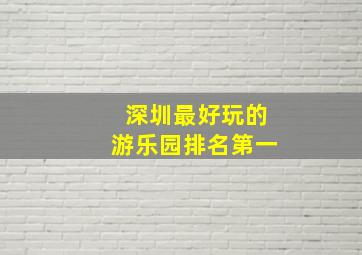 深圳最好玩的
游乐园排名第一